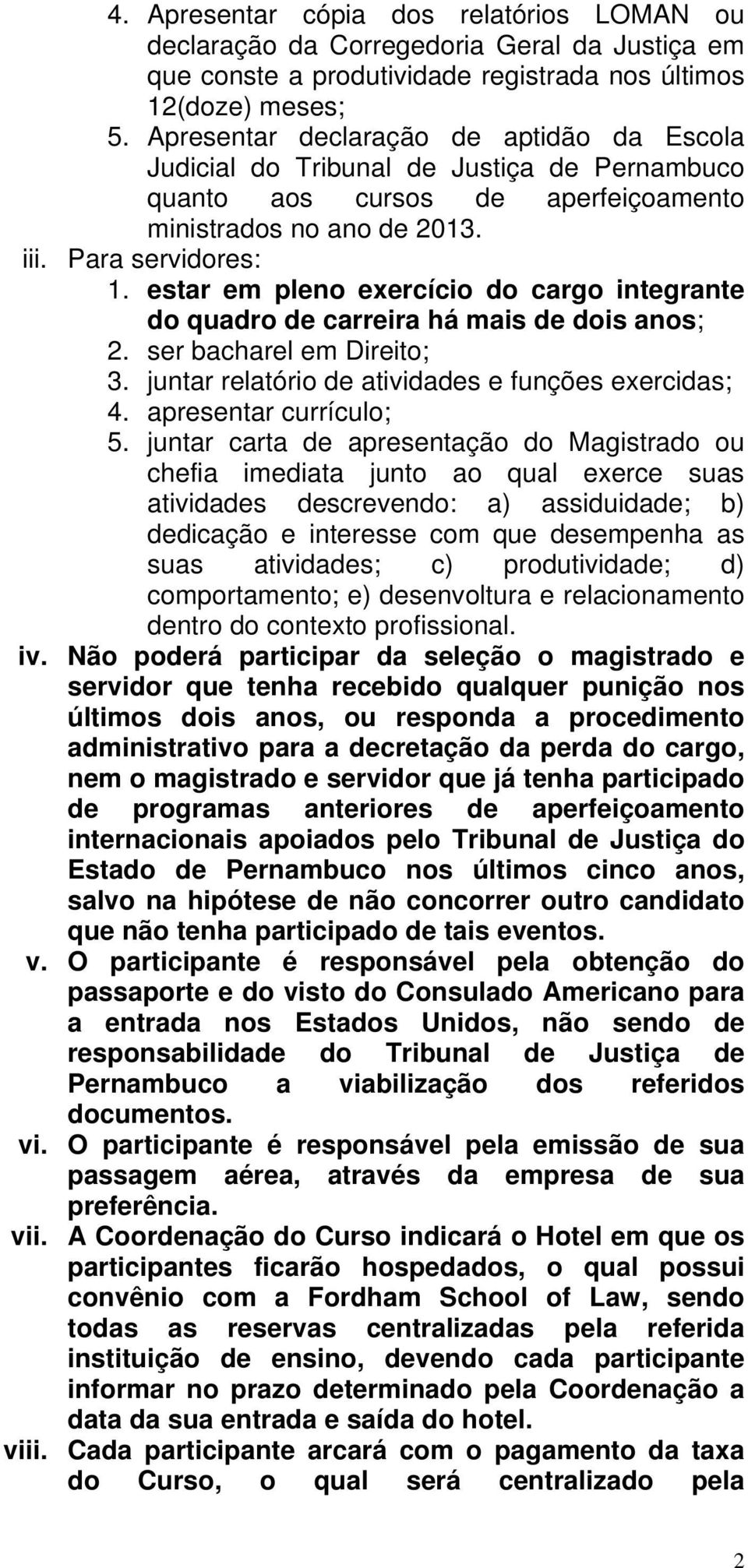 4. Apresentar cópia dos relatórios LOMAN ou declaração da Corregedoria Geral da Justiça em que conste a produtividade registrada nos últimos 12(doze) meses;
5. Apresentar declaração de aptidão da Escola Judicial do Tribunal de Justiça de Pernambuco quanto aos cursos de aperfeiçoamento ministrados no ano de 2013.

iii. Para servidores:
1. estar em pleno exercício do cargo integrante do quadro de carreira há mais de dois anos;
2. ser bacharel em Direito;
3. juntar relatório de atividades e funções exercidas;
4. apresentar currículo;
5. juntar carta de apresentação do Magistrado ou chefia imediata junto ao qual exerce suas atividades descrevendo: a) assiduidade; b) dedicação e interesse com que desempenha as suas atividades; c) produtividade; d) comportamento; e) desenvoltura e relacionamento dentro do contexto profissional.

iv. Não poderá participar da seleção o magistrado e servidor que tenha recebido qualquer punição nos últimos dois anos, ou responda a procedimento administrativo para a decretação da perda do cargo, nem o magistrado e servidor que já tenha participado de programas anteriores de aperfeiçoamento internacionais apoiados pelo Tribunal de Justiça do Estado de Pernambuco nos últimos cinco anos, salvo na hipótese de não concorrer outro candidato que não tenha participado de tais eventos.

v. O participante é responsável pela obtenção do passaporte e do visto do Consulado Americano para a entrada nos Estados Unidos, não sendo de responsabilidade do Tribunal de Justiça de Pernambuco a viabilização dos referidos documentos.

vi. O participante é responsável pela emissão de sua passagem aérea, através da empresa de sua preferência.

vii. A Coordenação do Curso indicará o Hotel em que os participantes ficarão hospedados, o qual possui convênio com a Fordham School of Law, sendo todas as reservas centralizadas pela referida instituição de ensino, devendo cada participante informar no prazo determinado pela Coordenação a data da sua entrada e saída do hotel.

viii. Cada participante arcará com o pagamento da taxa do Curso, o qual será centralizado pela

2